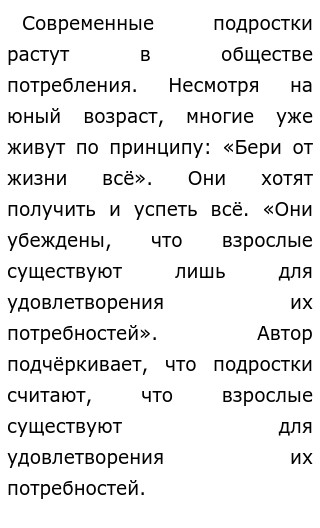 Современные подростки растут в обществе потребления. Несмотря на юный возраст, многие уже живут по принципу: «Бери от жизни всё». Они хотят получить и успеть всё. «Они убеждены, что взрослые существуют лишь для удовлетворения их потребностей». Автор подчёркивает, что подростки считают, что взрослые существуют для удовлетворения их потребностей.